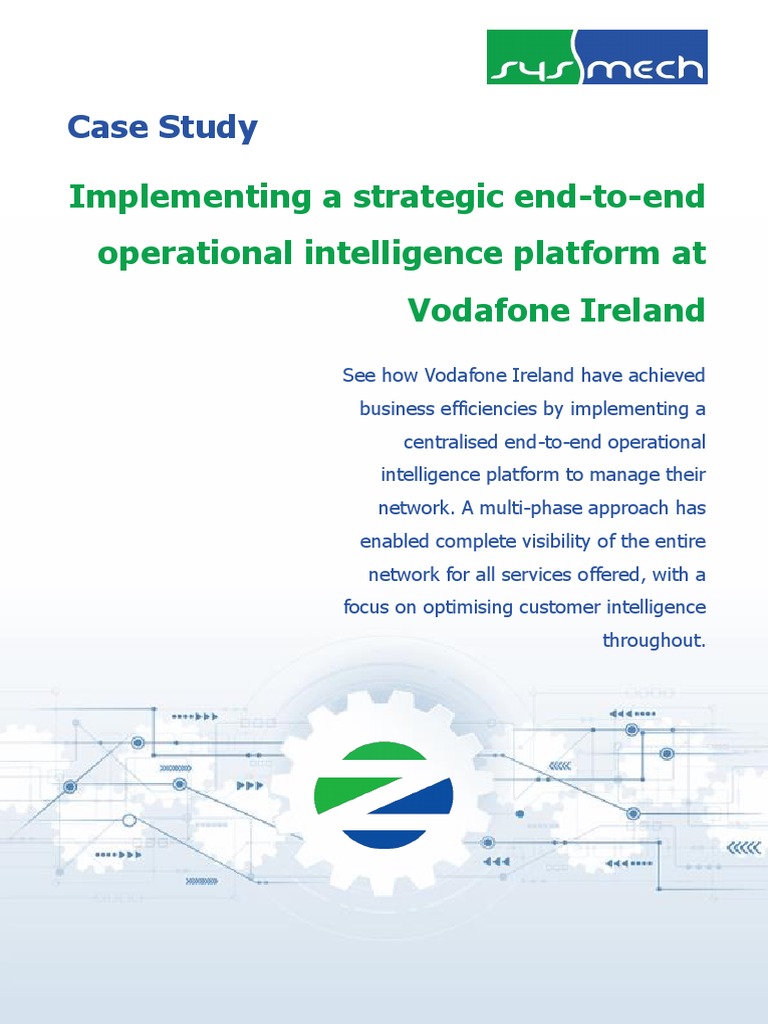 sysmech

Case Study

Implementing a strategic end-to-end operational intelligence platform at Vodafone Ireland

See how Vodafone Ireland have achieved business efficiencies by implementing a centralised end-to-end operational intelligence platform to manage their network. A multi-phase approach has enabled complete visibility of the entire network for all services offered, with a focus on optimising customer intelligence throughout.